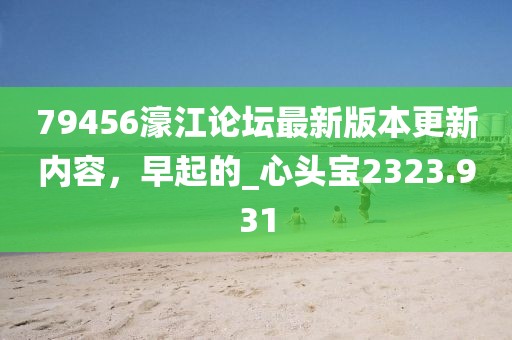 79456濠江论坛最新版本更新内容，早起的_心头宝2323.931